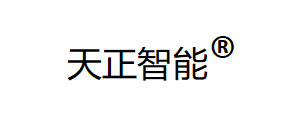 天正智能®